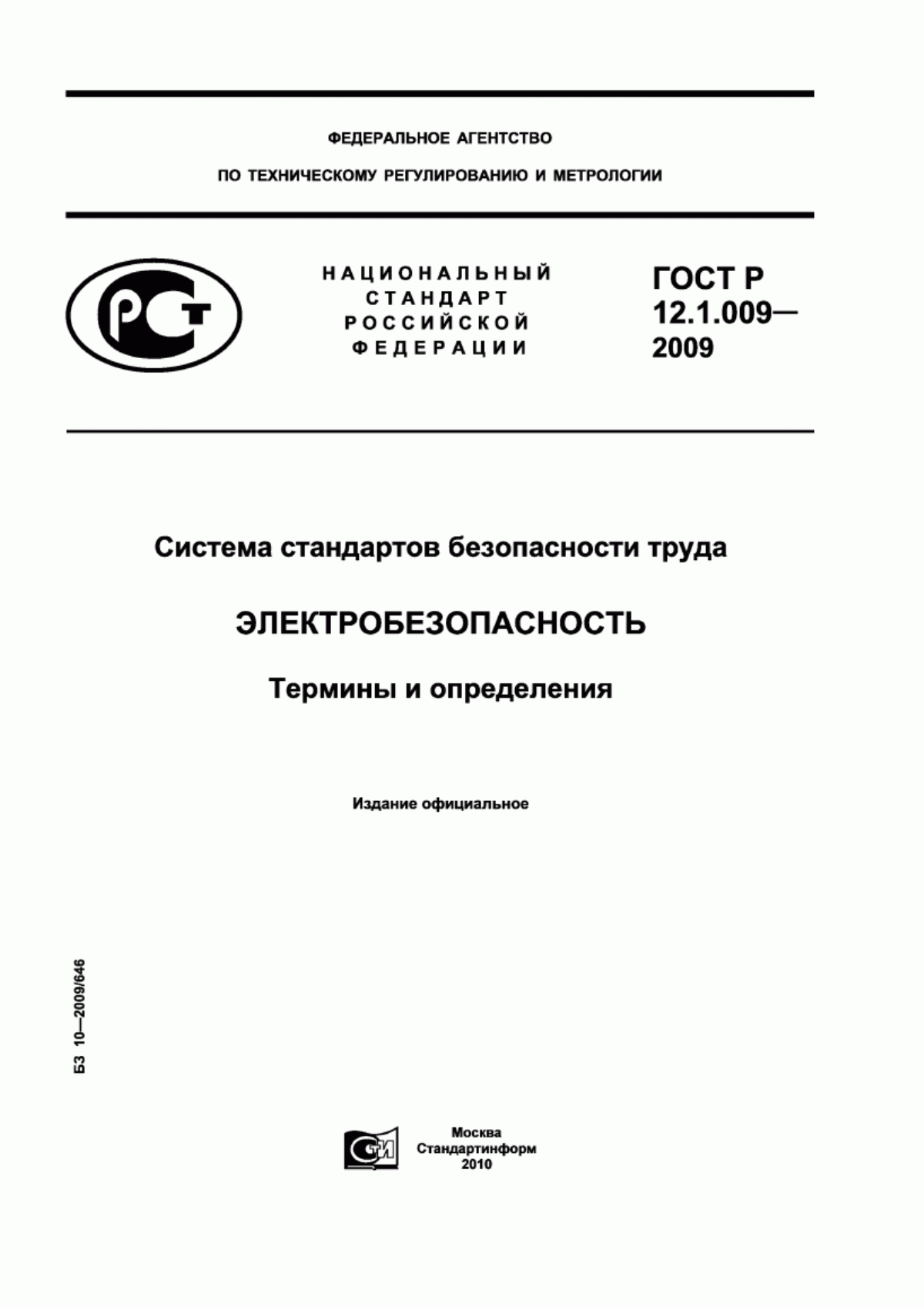 ФЕДЕРАЛЬНОЕ АГЕНТСТВО

ПО ТЕХНИЧЕСКОМУ РЕГУЛИРОВАНИЮ И МЕТРОЛОГИИ

РСТ

НАЦИОНАЛЬНЫЙ СТАНДАРТ РОССИЙСКОЙ ФЕДЕРАЦИИ

ГОСТ Р 12.1.009— 2009

Система стандартов безопасности труда

ЭЛЕКТРОБЕЗОПАСНОСТЬ

Термины и определения

Издание официальное

БЗ 10—2009/646

СТИ

Москва
Стандартинформ
2010